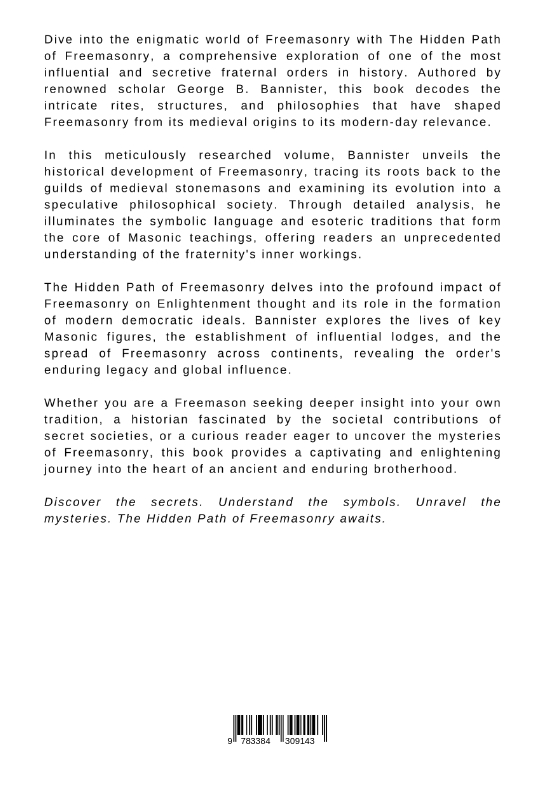 Dive into the enigmatic world of Freemasonry with The Hidden Path of Freemasonry, a comprehensive exploration of one of the most influential and secretive fraternal orders in history. Authored by renowned scholar George B. Bannister, this book decodes the intricate rites, structures, and philosophies that have shaped Freemasonry from its medieval origins to its modern-day relevance.

In this meticulously researched volume, Bannister unveils the historical development of Freemasonry, tracing its roots back to the guilds of medieval stonemasons and examining its evolution into a speculative philosophical society. Through detailed analysis, he illuminates the symbolic language and esoteric traditions that form the core of Masonic teachings, offering readers an unprecedented understanding of the fraternity's inner workings.

The Hidden Path of Freemasonry delves into the profound impact of Freemasonry on Enlightenment thought and its role in the formation of modern democratic ideals. Bannister explores the lives of key Masonic figures, the establishment of influential lodges, and the spread of Freemasonry across continents, revealing the order's enduring legacy and global influence.

Whether you are a Freemason seeking deeper insight into your own tradition, a historian fascinated by the societal contributions of secret societies, or a curious reader eager to uncover the mysteries of Freemasonry, this book provides a captivating and enlightening journey into the heart of an ancient and enduring brotherhood.

Discover the secrets. Understand the symbols. Unravel the mysteries. The Hidden Path of Freemasonry awaits.

9 783384 309143